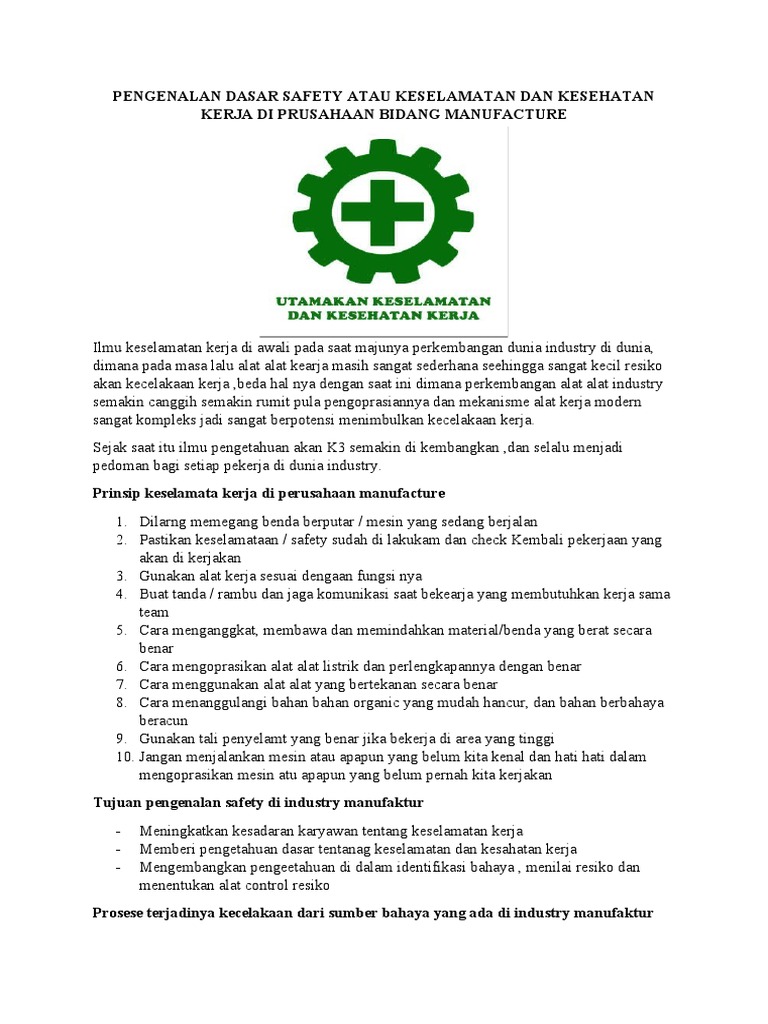 PENGENALAN DASAR SAFETY ATAU KESELAMATAN DAN KESEHATAN KERJA DI PRUSAHAAN BIDANG MANUFACTURE

UTAMAKAN KESELAMATAN DAN KESEHATAN KERJA

Ilmu keselamatan kerja di awali pada saat majunya perkembangan dunia industry di dunia, dimana pada masa lalu alat alat kearja masih sangat sederhana seehingga sangat kecil resiko akan kecelakaan kerja ,beda hal nya dengan saat ini dimana perkembangan alat alat industry semakin canggih semakin rumit pula pengoprasiannya dan mekanisme alat kerja modern sangat kompleks jadi sangat berpotensi menimbulkan kecelakaan kerja.

Sejak saat itu ilmu pengetahuan akan K3 semakin di kembangkan ,dan selalu menjadi pedoman bagi setiap pekerja di dunia industry.

Prinsip keselamata kerja di perusahaan manufacture

1. Dilarng memegang benda berputar / mesin yang sedang berjalan
2. Pastikan keselamataan / safety sudah di lakukam dan check Kembali pekerjaan yang akan di kerjakan
3. Gunakan alat kerja sesuai dengaan fungsi nya
4. Buat tanda / rambu dan jaga komunikasi saat bekearja yang membutuhkan kerja sama team
5. Cara menganggkat, membawa dan memindahkan material/benda yang berat secara benar
6. Cara mengoprasikan alat alat listrik dan perlengkapannya dengan benar
7. Cara menggunakan alat alat yang bertekanan secara benar
8. Cara menanggulangi bahan bahan organic yang mudah hancur, dan bahan berbahaya beracun
9. Gunakan tali penyelamt yang benar jika bekerja di area yang tinggi
10. Jangan menjalankan mesin atau apapun yang belum kita kenal dan hati hati dalam mengoprasikan mesin atu apapun yang belum pernah kita kerjakan

Tujuan pengenalan safety di industry manufaktur

- Meningkatkan kesadaran karyawan tentang keselamatan kerja
- Memberi pengetahuan dasar tentanag keselamatan dan kesahatan kerja
- Mengembangkan pengeetahuan di dalam identifikasi bahaya , menilai resiko dan menentukan alat control resiko

Prosese terjadinya kecelakaan dari sumber bahaya yang ada di industry manufaktur